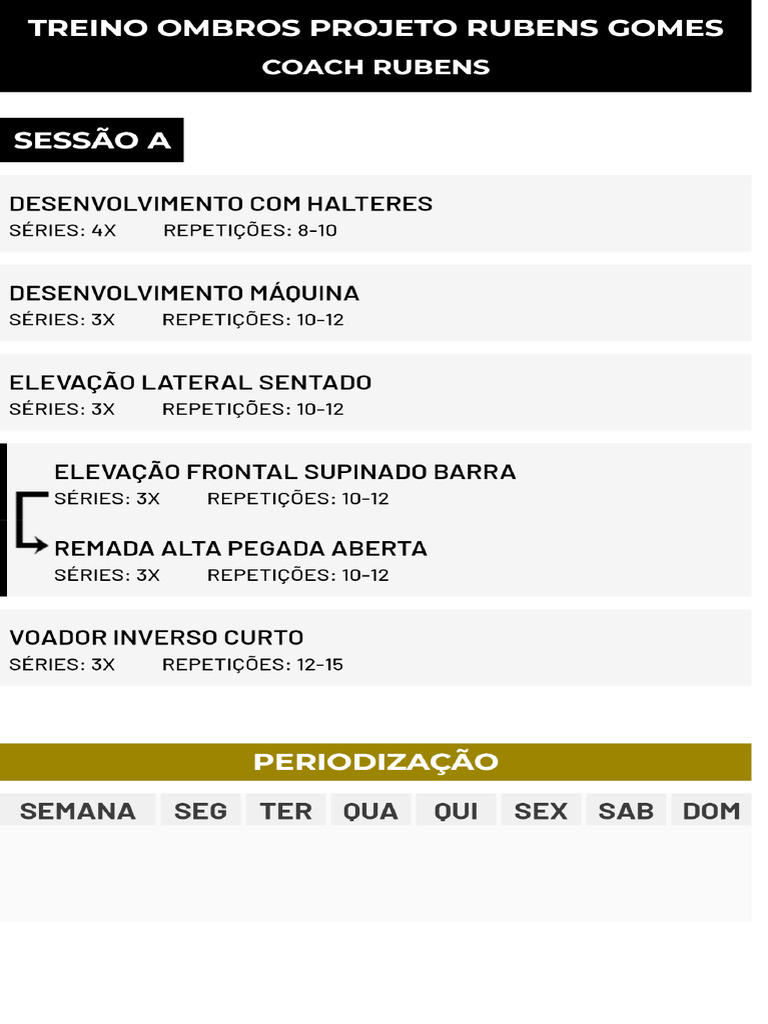 TREINO OMBROS PROJETO RUBENS GOMES
COACH RUBENS

SESSÃO A

DESENVOLVIMENTO COM HALTERES
SÉRIES: 4X REPETIÇÕES: 8-10

DESENVOLVIMENTO MÁQUINA
SÉRIES: 3X REPETIÇÕES: 10-12

ELEVAÇÃO LATERAL SENTADO
SÉRIES: 3X REPETIÇÕES: 10-12

ELEVAÇÃO FRONTAL SUPINADO BARRA
SÉRIES: 3X REPETIÇÕES: 10-12

REMADA ALTA PEGADA ABERTA
SÉRIES: 3X REPETIÇÕES: 10-12

VOADOR INVERSO CURTO
SÉRIES: 3X REPETIÇÕES: 12-15

PERIODIZAÇÃO

| SEMANA | SEG | TER | QUA | QUI | SEX | SAB | DOM |
|---|---|---|---|---|---|---|---|
| | | | | | | | |